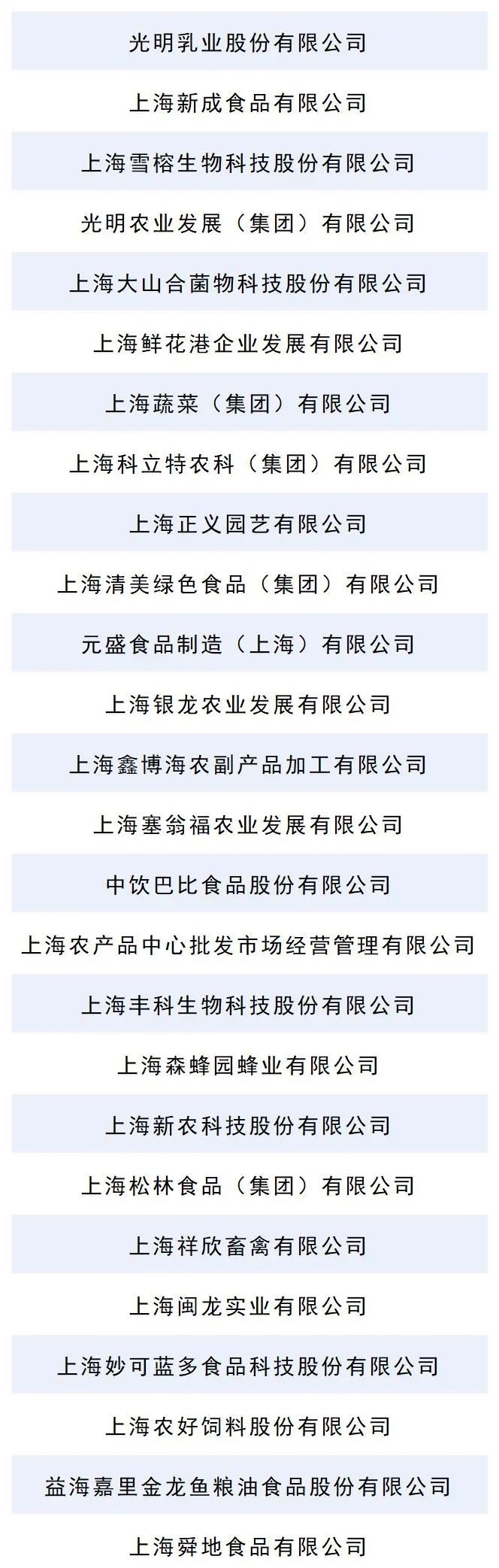 光明乳业股份有限公司

上海新成食品有限公司

上海雪榕生物科技股份有限公司

光明农业发展（集团）有限公司

上海大山合菌物科技股份有限公司

上海鲜花港企业发展有限公司

上海蔬菜（集团）有限公司

上海科立特农科（集团）有限公司

上海正义园艺有限公司

上海清美绿色食品（集团）有限公司

元盛食品制造（上海）有限公司

上海银龙农业发展有限公司

上海鑫博海农副产品加工有限公司

上海塞翁福农业发展有限公司

中饮巴比食品股份有限公司

上海农产品中心批发市场经营管理有限公司

上海丰科生物科技股份有限公司

上海森蜂园蜂业有限公司

上海新农科技股份有限公司

上海松林食品（集团）有限公司

上海祥欣畜禽有限公司

上海闽龙实业有限公司

上海妙可蓝多食品科技股份有限公司

上海农好饲料股份有限公司

益海嘉里金龙鱼粮油食品股份有限公司

上海舜地食品有限公司